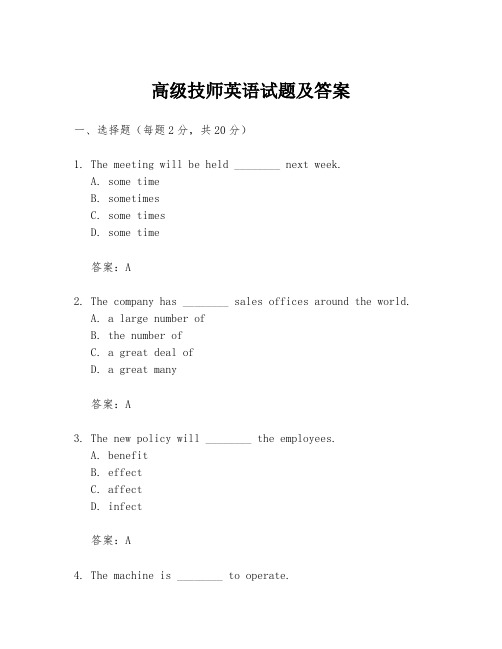 高级技师英语试题及答案

一、选择题（每题2分，共20分）

1. The meeting will be held ________ next week.
A. some time
B. sometimes
C. some times
D. some time

答案：A

2. The company has ________ sales offices around the world.
A. a large number of
B. the number of
C. a great deal of
D. a great many

答案：A

3. The new policy will ________ the employees.
A. benefit
B. effect
C. affect
D. infect

答案：A

4. The machine is ________ to operate.